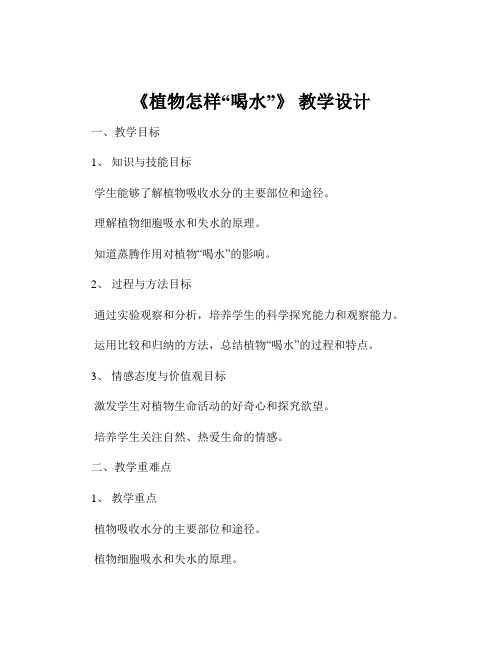 《植物怎样“喝水”》 教学设计

一、教学目标

1、 知识与技能目标

学生能够了解植物吸收水分的主要部位和途径。

理解植物细胞吸水和失水的原理。

知道蒸腾作用对植物“喝水”的影响。

2、 过程与方法目标

通过实验观察和分析，培养学生的科学探究能力和观察能力。

运用比较和归纳的方法，总结植物“喝水”的过程和特点。

3、 情感态度与价值观目标

激发学生对植物生命活动的好奇心和探究欲望。

培养学生关注自然、热爱生命的情感。

二、教学重难点

1、 教学重点

植物吸收水分的主要部位和途径。

植物细胞吸水和失水的原理。